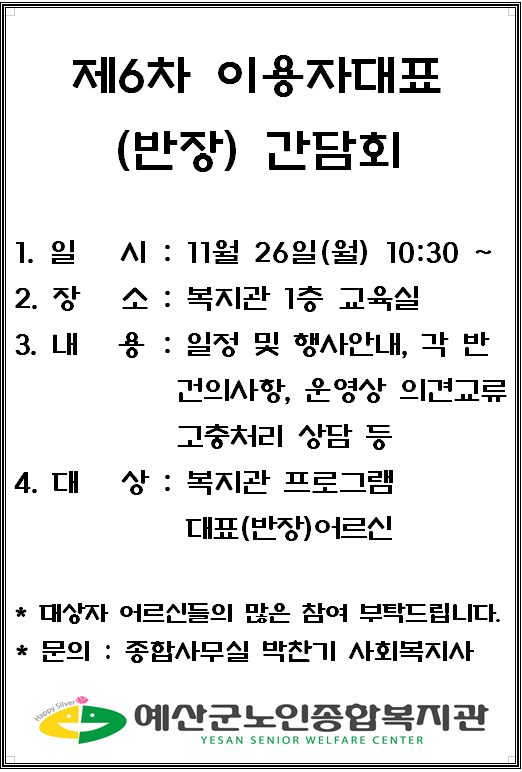 제6차 이용자대표 (반장) 간담회

1. 일 시 : 11월 26일(월) 10:30 ~
2. 장 소 : 복지관 1층 교육실
3. 내 용 : 일정 및 행사안내, 각 반 건의사항, 운영상 의견교류 고충처리 상담 등
4. 대 상 : 복지관 프로그램 대표(반장)어르신

* 대상자 어르신들의 많은 참여 부탁드립니다.
* 문의 : 종합사무실 박찬기 사회복지사

Happy Silver
예산군노인종합복지관
YESAN SENIOR WELFARE CENTER